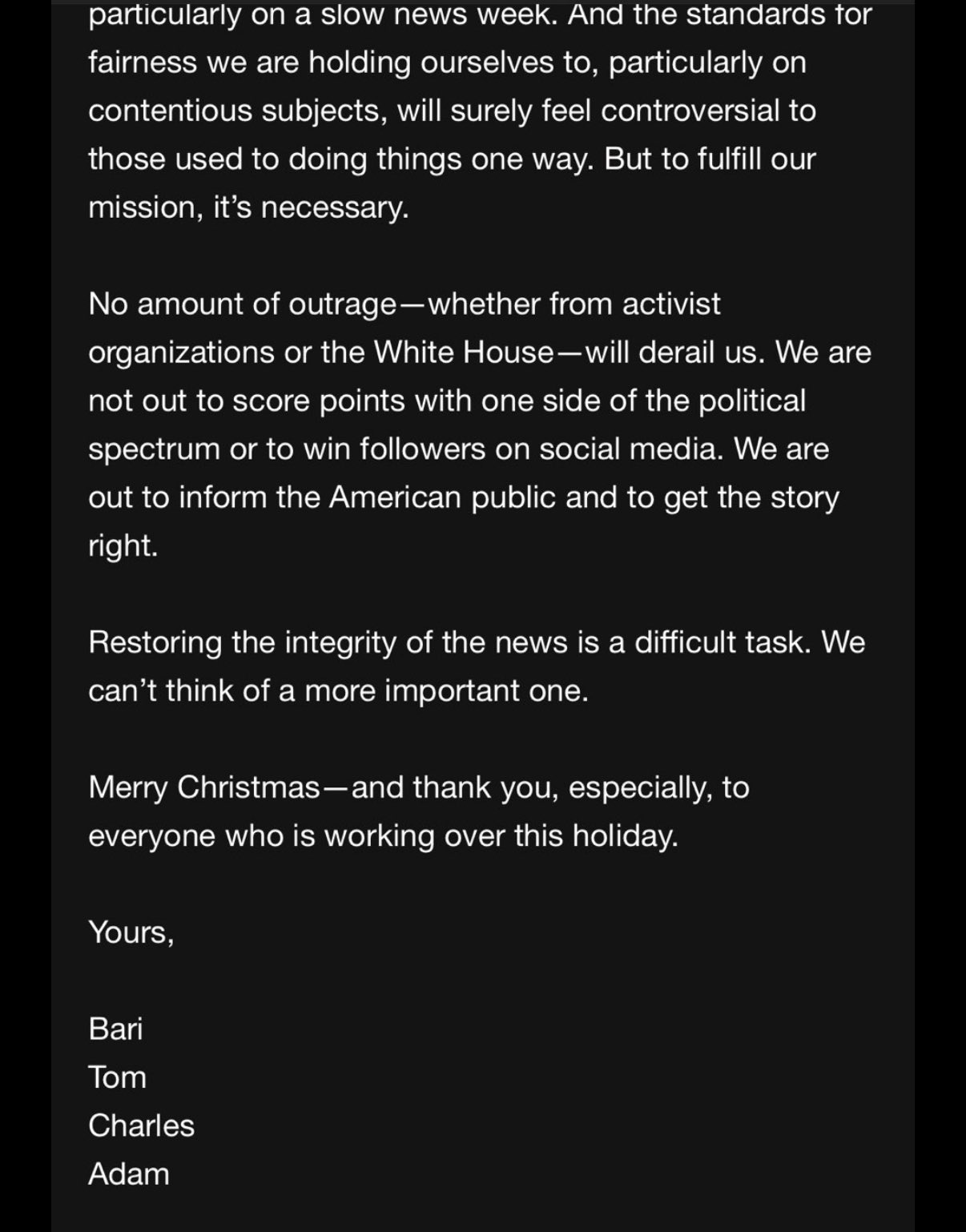 particularly on a slow news week. And the standards for fairness we are holding ourselves to, particularly on contentious subjects, will surely feel controversial to those used to doing things one way. But to fulfill our mission, it's necessary.

No amount of outrage—whether from activist organizations or the White House—will derail us. We are not out to score points with one side of the political spectrum or to win followers on social media. We are out to inform the American public and to get the story right.

Restoring the integrity of the news is a difficult task. We can't think of a more important one.

Merry Christmas—and thank you, especially, to everyone who is working over this holiday.

Yours,

Bari
Tom
Charles
Adam